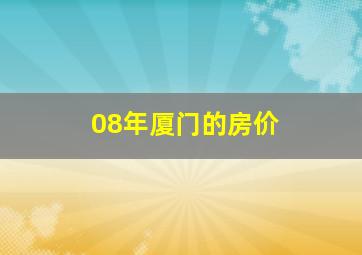 08年厦门的房价